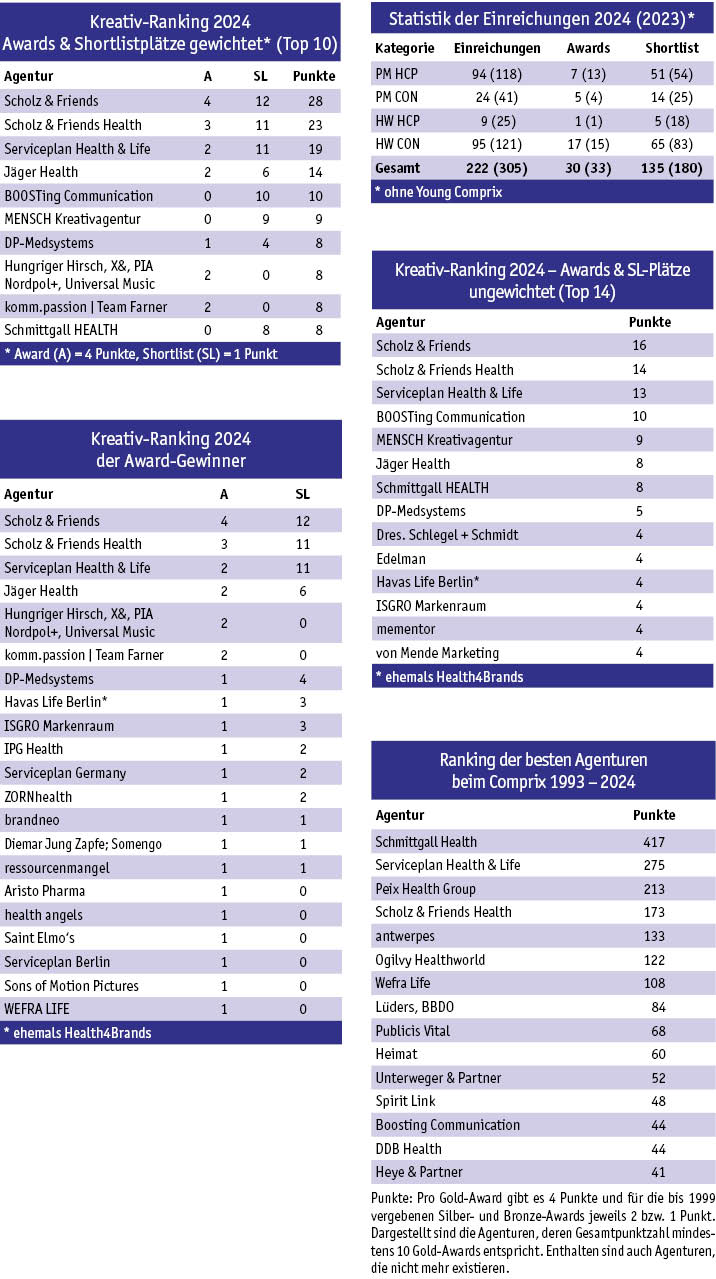 Kreativ-Ranking 2024
Awards & Shortlistplätze gewichtet* (Top 10)

| Agentur | A | SL | Punkte |
|---|---|---|---|
| Scholz & Friends | 4 | 12 | 28 |
| Scholz & Friends Health | 3 | 11 | 23 |
| Serviceplan Health & Life | 2 | 11 | 19 |
| Jäger Health | 2 | 6 | 14 |
| BOOSTing Communication | 0 | 10 | 10 |
| MENSCH Kreativagentur | 0 | 9 | 9 |
| DP-Medsystems | 1 | 4 | 8 |
| Hungriger Hirsch, X&, PIA Nordpol+, Universal Music | 2 | 0 | 8 |
| komm.passion \| Team Farner | 2 | 0 | 8 |
| Schmittgall HEALTH | 0 | 8 | 8 |

* Award (A) = 4 Punkte, Shortlist (SL) = 1 Punkt

Kreativ-Ranking 2024
der Award-Gewinner

| Agentur | A | SL |
|---|---|---|
| Scholz & Friends | 4 | 12 |
| Scholz & Friends Health | 3 | 11 |
| Serviceplan Health & Life | 2 | 11 |
| Jäger Health | 2 | 6 |
| Hungriger Hirsch, X&, PIA Nordpol+, Universal Music | 2 | 0 |
| komm.passion \| Team Farner | 2 | 0 |
| DP-Medsystems | 1 | 4 |
| Havas Life Berlin* | 1 | 3 |
| ISGRO Markenraum | 1 | 3 |
| IPG Health | 1 | 2 |
| Serviceplan Germany | 1 | 2 |
| ZORNhealth | 1 | 2 |
| brandneo | 1 | 1 |
| Diemar Jung Zapfe; Somengo | 1 | 1 |
| ressourcenmangel | 1 | 1 |
| Aristo Pharma | 1 | 0 |
| health angels | 1 | 0 |
| Saint Elmo's | 1 | 0 |
| Serviceplan Berlin | 1 | 0 |
| Sons of Motion Pictures | 1 | 0 |
| WEFRA LIFE | 1 | 0 |

* ehemals Health4Brands

Statistik der Einreichungen 2024 (2023)*

| Kategorie | Einreichungen | Awards | Shortlist |
|---|---|---|---|
| PM HCP | 94 (118) | 7 (13) | 51 (54) |
| PM CON | 24 (41) | 5 (4) | 14 (25) |
| HW HCP | 9 (25) | 1 (1) | 5 (18) |
| HW CON | 95 (121) | 17 (15) | 65 (83) |
| Gesamt | 222 (305) | 30 (33) | 135 (180) |

* ohne Young Comprix

Kreativ-Ranking 2024 – Awards & SL-Plätze ungewichtet (Top 14)

| Agentur | Punkte |
|---|---|
| Scholz & Friends | 16 |
| Scholz & Friends Health | 14 |
| Serviceplan Health & Life | 13 |
| BOOSTing Communication | 10 |
| MENSCH Kreativagentur | 9 |
| Jäger Health | 8 |
| Schmittgall HEALTH | 8 |
| DP-Medsystems | 5 |
| Dres. Schlegel + Schmidt | 4 |
| Edelman | 4 |
| Havas Life Berlin* | 4 |
| ISGRO Markenraum | 4 |
| mementor | 4 |
| von Mende Marketing | 4 |

* ehemals Health4Brands

Ranking der besten Agenturen
beim Comprix 1993 – 2024

| Agentur | Punkte |
|---|---|
| Schmittgall Health | 417 |
| Serviceplan Health & Life | 275 |
| Peix Health Group | 213 |
| Scholz & Friends Health | 173 |
| antwerpes | 133 |
| Ogilvy Healthworld | 122 |
| Wefra Life | 108 |
| Lüders, BBDO | 84 |
| Publicis Vital | 68 |
| Heimat | 60 |
| Unterweger & Partner | 52 |
| Spirit Link | 48 |
| Boosting Communication | 44 |
| DDB Health | 44 |
| Heye & Partner | 41 |

Punkte: Pro Gold-Award gibt es 4 Punkte und für die bis 1999 vergebenen Silber- und Bronze-Awards jeweils 2 bzw. 1 Punkt. Dargestellt sind die Agenturen, deren Gesamtpunktzahl mindestens 10 Gold-Awards entspricht. Enthalten sind auch Agenturen, die nicht mehr existieren.